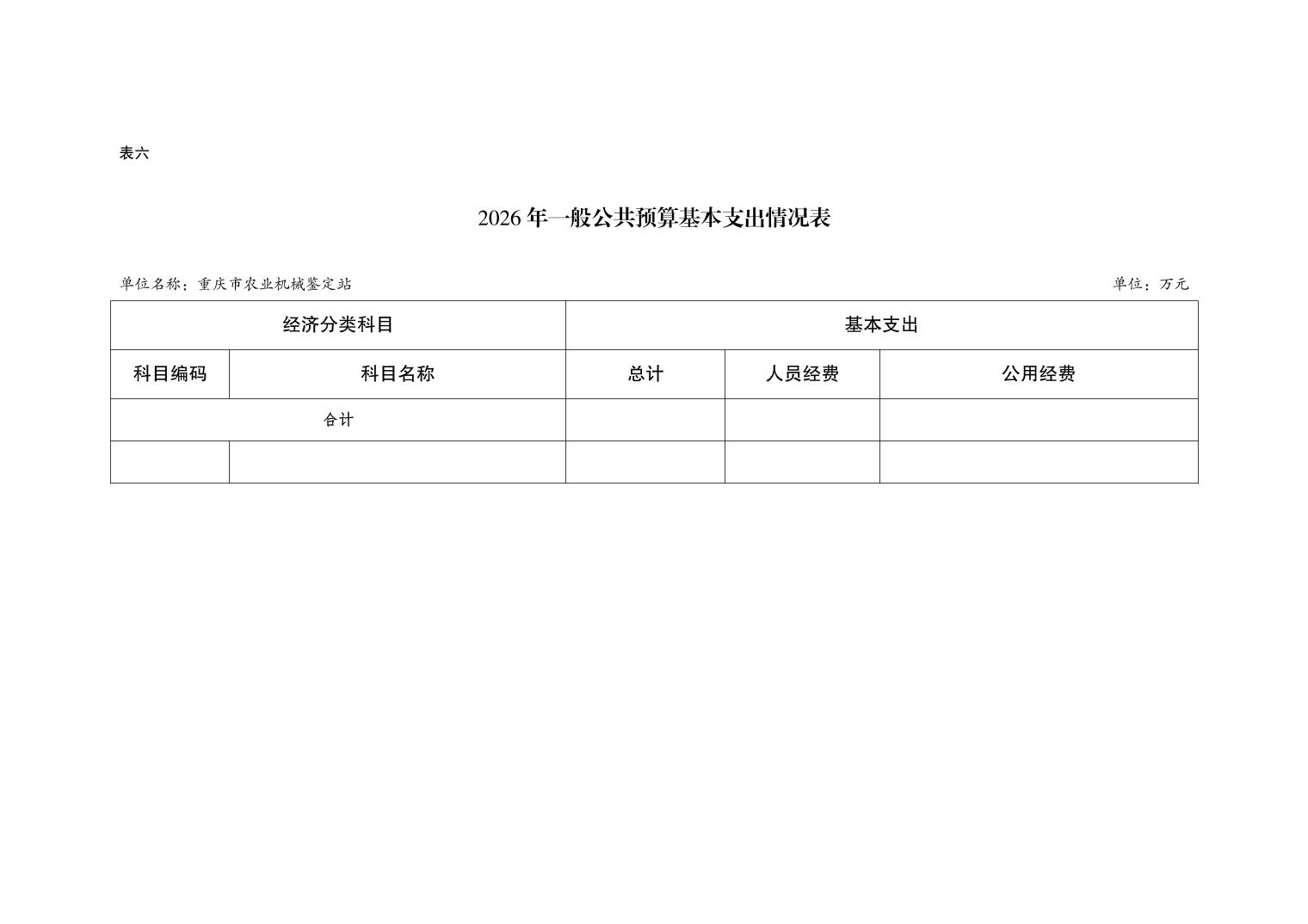 表六

2026 年一般公共预算基本支出情况表

单位名称：重庆市农业机械鉴定站

单位：万元

| 经济分类科目 | | 基本支出 | | |
|---|---|---|---|---|
| 科目编码 | 科目名称 | 总计 | 人员经费 | 公用经费 |
| 合计 | | | | |
| | | | | |